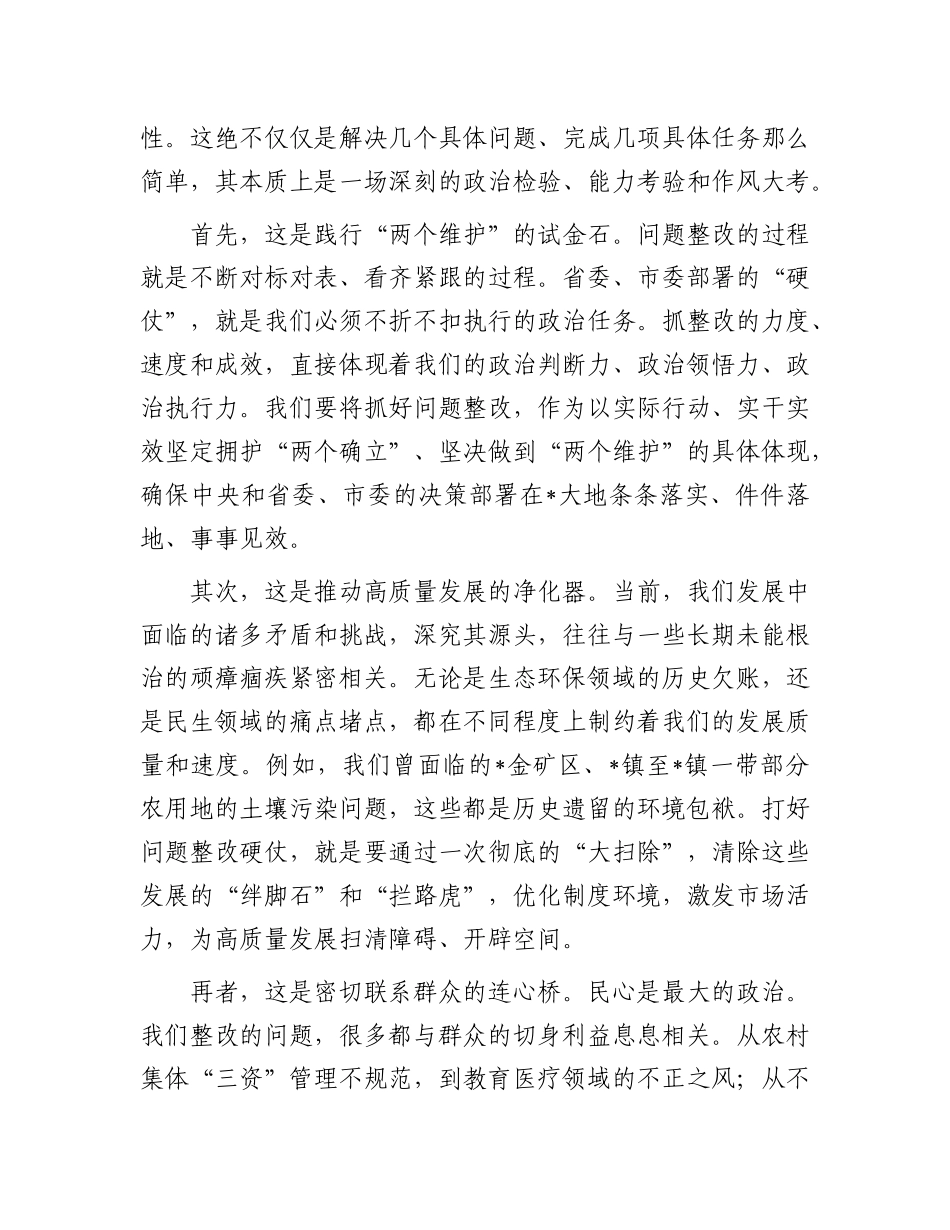 性。这绝不仅仅是解决几个具体问题、完成几项具体任务那么简单，其本质上是一场深刻的政治检验、能力考验和作风大考。

首先，这是践行“两个维护”的试金石。问题整改的过程就是不断对标对表、看齐紧跟的过程。省委、市委部署的“硬仗”，就是我们必须不折不扣执行的政治任务。抓整改的力度、速度和成效，直接体现着我们的政治判断力、政治领悟力、政治执行力。我们要将抓好问题整改，作为以实际行动、实干实效坚定拥护“两个确立”、坚决做到“两个维护”的具体体现，确保中央和省委、市委的决策部署在*大地条条落实、件件落地、事事见效。

其次，这是推动高质量发展的净化器。当前，我们发展中面临的诸多矛盾和挑战，深究其源头，往往与一些长期未能根治的顽瘴痼疾紧密相关。无论是生态环保领域的历史欠账，还是民生领域的痛点堵点，都在不同程度上制约着我们的发展质量和速度。例如，我们曾面临的*金矿区、*镇至*镇一带部分农用地的土壤污染问题，这些都是历史遗留的环境包袱。打好问题整改硬仗，就是要通过一次彻底的“大扫除”，清除这些发展的“绊脚石”和“拦路虎”，优化制度环境，激发市场活力，为高质量发展扫清障碍、开辟空间。

再者，这是密切联系群众的连心桥。民心是最大的政治。我们整改的问题，很多都与群众的切身利益息息相关。从农村集体“三资”管理不规范，到教育医疗领域的不正之风；从不